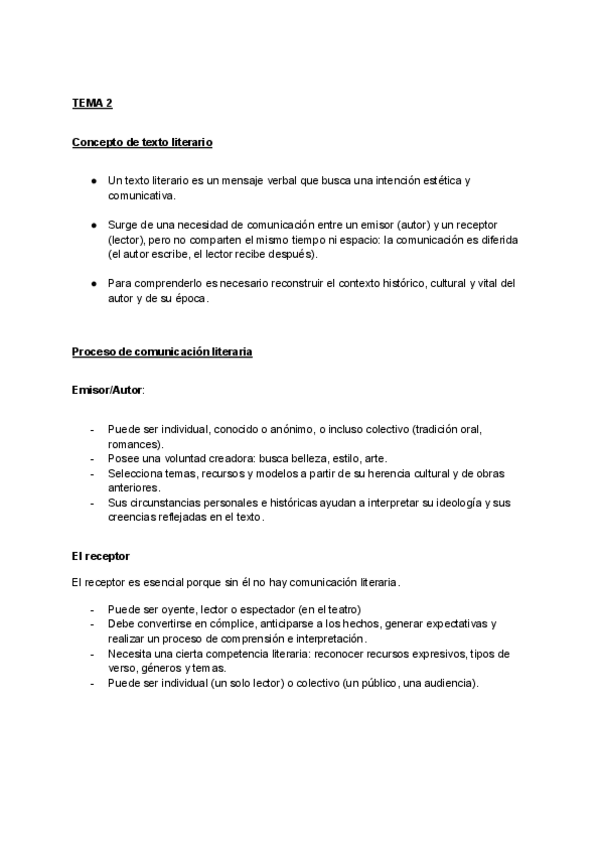 TEMA 2

Concepto de texto literario

● Un texto literario es un mensaje verbal que busca una intención estética y comunicativa.

● Surge de una necesidad de comunicación entre un emisor (autor) y un receptor (lector), pero no comparten el mismo tiempo ni espacio: la comunicación es diferida (el autor escribe, el lector recibe después).

● Para comprenderlo es necesario reconstruir el contexto histórico, cultural y vital del autor y de su época.

Proceso de comunicación literaria

Emisor/Autor:

- Puede ser individual, conocido o anónimo, o incluso colectivo (tradición oral, romances).
- Posee una voluntad creadora: busca belleza, estilo, arte.
- Selecciona temas, recursos y modelos a partir de su herencia cultural y de obras anteriores.
- Sus circunstancias personales e históricas ayudan a interpretar su ideología y sus creencias reflejadas en el texto.

El receptor

El receptor es esencial porque sin él no hay comunicación literaria.

- Puede ser oyente, lector o espectador (en el teatro)
- Debe convertirse en cómplice, anticiparse a los hechos, generar expectativas y realizar un proceso de comprensión e interpretación.
- Necesita una cierta competencia literaria: reconocer recursos expresivos, tipos de verso, géneros y temas.
- Puede ser individual (un solo lector) o colectivo (un público, una audiencia).